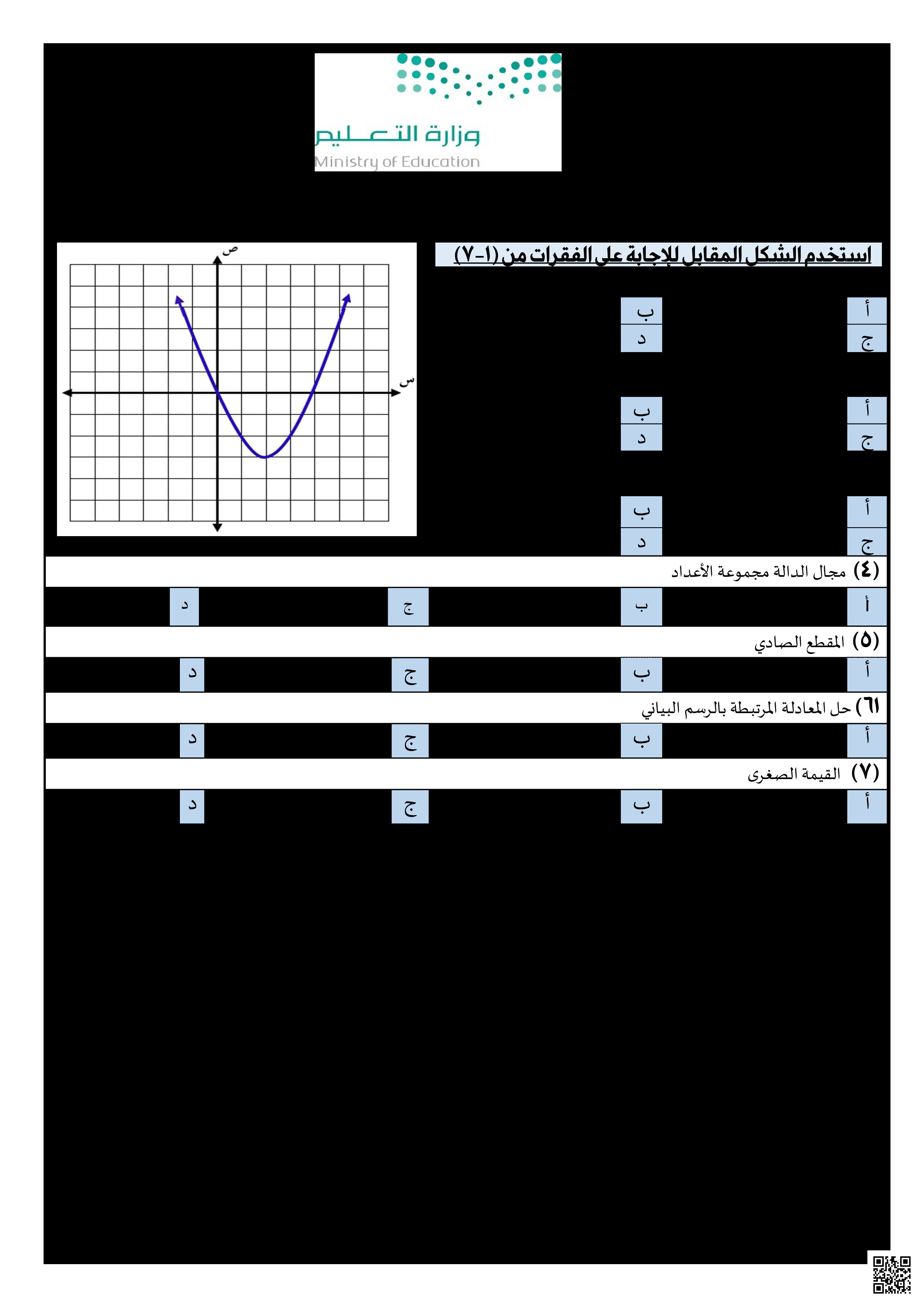 وزارة التعليم
Ministry of Education

استخدم الشكل المقابل للإجابة على الفقرات من (١-٧)

ص
س

أ
ب
ج
د

أ
ب
ج
د

أ
ب
ج
د

(٤) مجال الدالة مجموعة الأعداد
أ
ب
ج
د

(٥) المقطع الصادي
أ
ب
ج
د

(٦) حل المعادلة المرتبطة بالرسم البياني
أ
ب
ج
د

(٧) القيمة الصغرى
أ
ب
ج
د